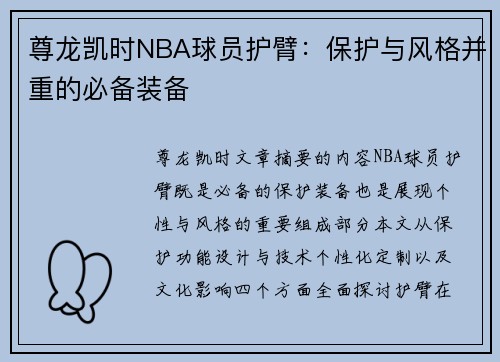 尊龙凯时NBA球员护臂：保护与风格并重的必备装备

尊龙凯时文章摘要的内容NBA球员护臂既是必备的保护装备也是展现个性与风格的重要组成部分本文从保护功能设计与技术个性化定制以及文化影响四个方面全面探讨护臂在